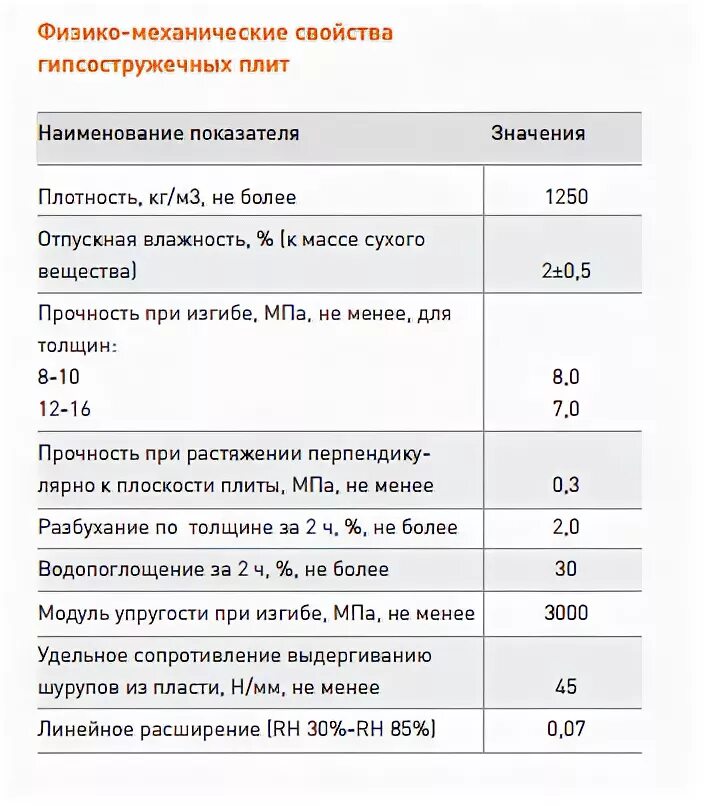 Физико-механические свойства гипсостружечных плит

| Наименование показателя | Значения |
|---|---|
| Плотность, кг/м3, не более | 1250 |
| Отпускная влажность, % (к массе сухого вещества) | 2±0,5 |
| Прочность при изгибе, МПа, не менее, для толщин: 8-10 12-16 | 8,0 7,0 |
| Прочность при растяжении перпендикулярно к плоскости плиты, МПа, не менее | 0,3 |
| Разбухание по толщине за 2 ч, %, не более | 2,0 |
| Водопоглощение за 2 ч, %, не более | 30 |
| Модуль упругости при изгибе, МПа, не менее | 3000 |
| Удельное сопротивление выдергиванию шурупов из пласти, Н/мм, не менее | 45 |
| Линейное расширение (RH 30%-RH 85%) | 0,07 |